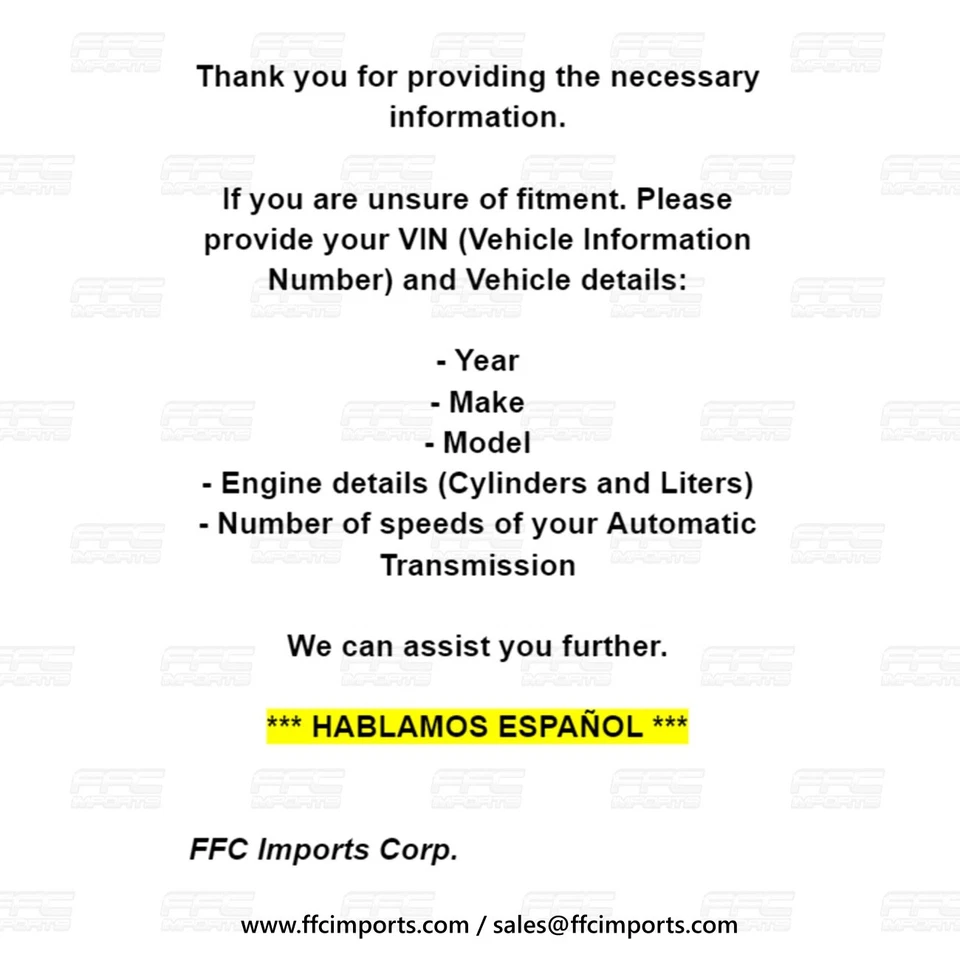 Thank you for providing the necessary information.

If you are unsure of fitment. Please provide your VIN (Vehicle Information Number) and Vehicle details:

- Year
- Make
- Model
- Engine details (Cylinders and Liters)
- Number of speeds of your Automatic Transmission

We can assist you further.

*** HABLAMOS ESPAÑOL ***

FFC Imports Corp.

www.ffcimports.com / sales@ffcimports.com